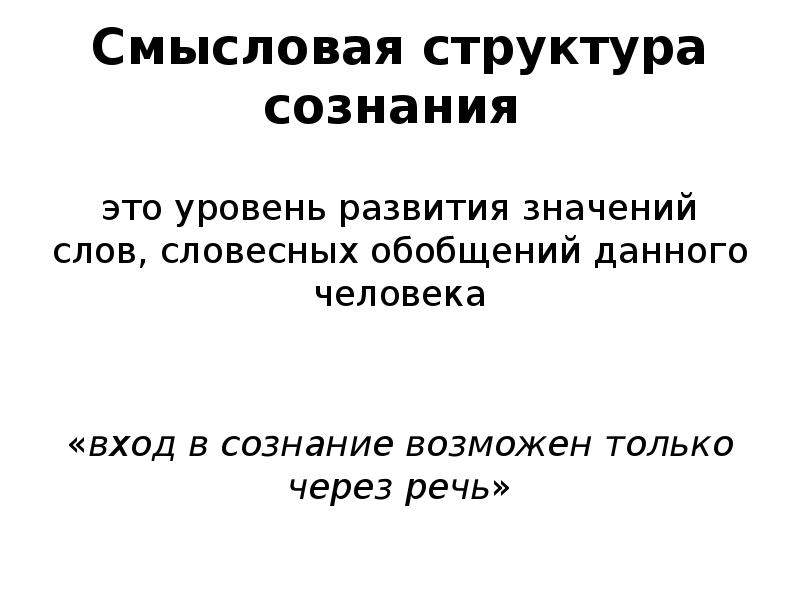 Смысловая структура сознания

это уровень развития значений слов, словесных обобщений данного человека

«вход в сознание возможен только через речь»